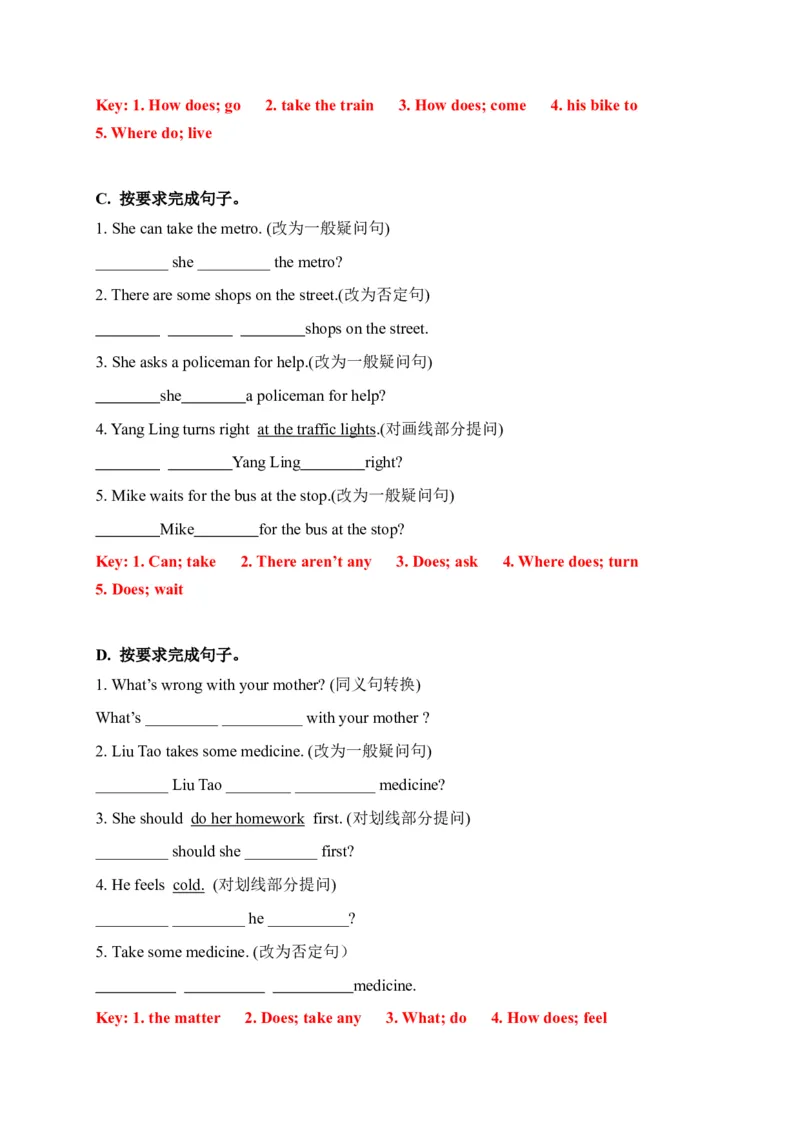 Key: 1. How does; go   2. take the train   3. How does; come   4. his bike to

5. Where do; live

C. 按要求完成句子。

1. She can take the metro. (改为一般疑问句)

____ she ____ the metro?

2. There are some shops on the street.(改为否定句)

____ ____ ____shops on the street.

3. She asks a policeman for help.(改为一般疑问句)

____she____a policeman for help?

4. Yang Ling turns right at the traffic lights.(对画线部分提问)

____ ____Yang Ling____right?

5. Mike waits for the bus at the stop.(改为一般疑问句)

____Mike____for the bus at the stop?

Key: 1. Can; take   2. There aren't any   3. Does; ask   4. Where does; turn

5. Does; wait

D. 按要求完成句子。

1. What's wrong with your mother? (同义句转换)

What's ____ ____ with your mother ?

2. Liu Tao takes some medicine. (改为一般疑问句)

____ Liu Tao ____ ____ medicine?

3. She should do her homework first. (对划线部分提问)

____ should she ____ first?

4. He feels cold. (对划线部分提问)

____ ____ he ____?

5. Take some medicine. (改为否定句)

____ ____ ____medicine.

Key: 1. the matter   2. Does; take any   3. What; do   4. How does; feel